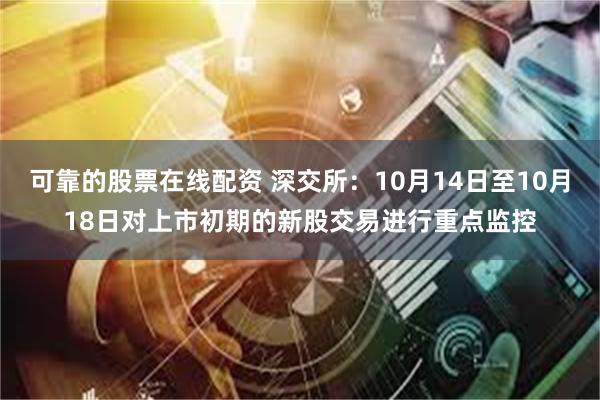 可靠的股票在线配资 深交所：10月14日至10月18日对上市初期的新股交易进行重点监控